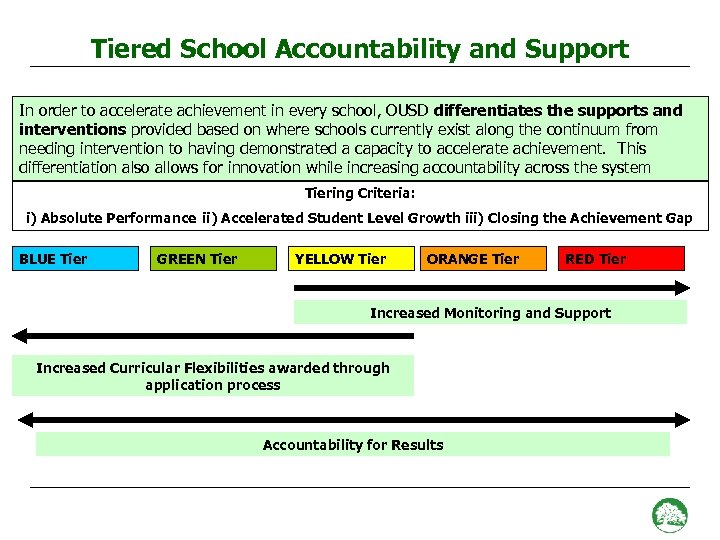 Tiered School Accountability and Support

In order to accelerate achievement in every school, OUSD differentiates the supports and interventions provided based on where schools currently exist along the continuum from needing intervention to having demonstrated a capacity to accelerate achievement. This differentiation also allows for innovation while increasing accountability across the system

Tiering Criteria:

i) Absolute Performance ii) Accelerated Student Level Growth iii) Closing the Achievement Gap

BLUE Tier

GREEN Tier

YELLOW Tier

ORANGE Tier

RED Tier

Increased Monitoring and Support

Increased Curricular Flexibilities awarded through application process

Accountability for Results